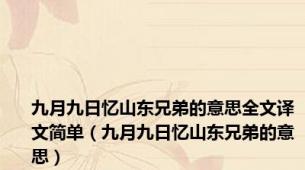 九月九日忆山东兄弟的意思全文译文简单（九月九日忆山东兄弟的意思）